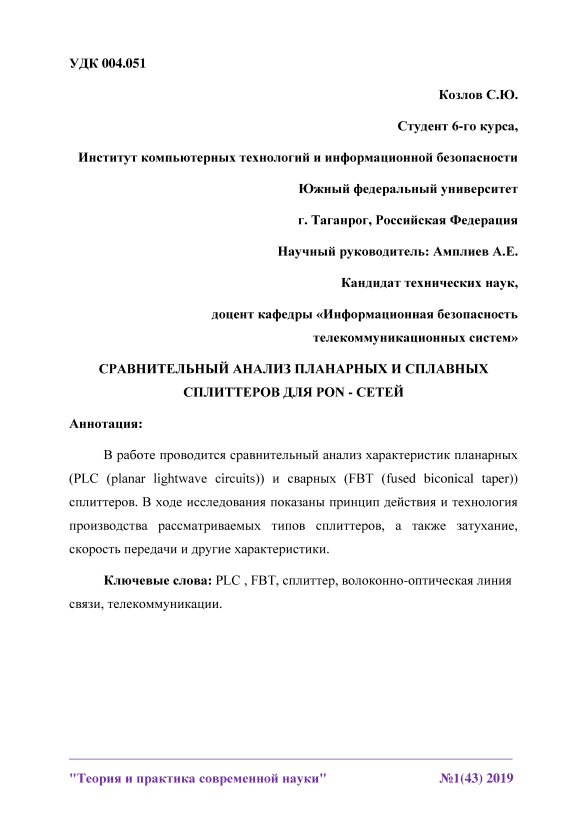 УДК 004.051

Козлов С.Ю.

Студент 6-го курса,

Институт компьютерных технологий и информационной безопасности

Южный федеральный университет

г. Таганрог, Российская Федерация

Научный руководитель: Амплиев А.Е.

Кандидат технических наук,

доцент кафедры «Информационная безопасность телекоммуникационных систем»

СРАВНИТЕЛЬНЫЙ АНАЛИЗ ПЛАНАРНЫХ И СПЛАВНЫХ СПЛИТТЕРОВ ДЛЯ PON - СЕТЕЙ

Аннотация:

В работе проводится сравнительный анализ характеристик планарных (PLC (planar lightwave circuits)) и сварных (FBT (fused biconical taper)) сплиттеров. В ходе исследования показаны принцип действия и технология производства рассматриваемых типов сплиттеров, а также затухание, скорость передачи и другие характеристики.

Ключевые слова: PLC , FBT, сплиттер, волоконно-оптическая линия связи, телекоммуникации.

"Теория и практика современной науки" №1(43) 2019